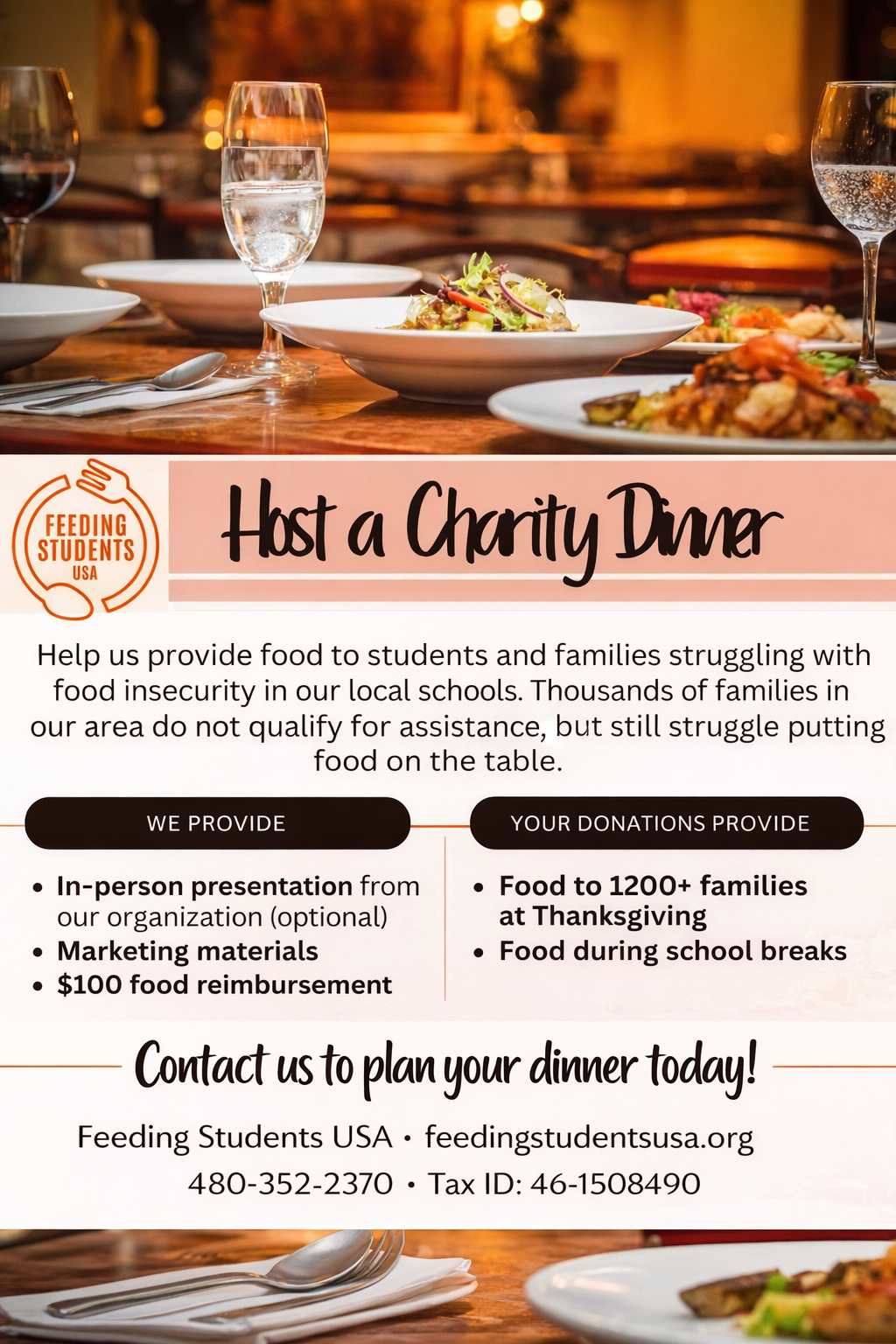 FEEDING STUDENTS USA

Host a Charity Dinner

Help us provide food to students and families struggling with food insecurity in our local schools. Thousands of families in our area do not qualify for assistance, but still struggle putting food on the table.

WE PROVIDE

• In-person presentation from our organization (optional)
• Marketing materials
• $100 food reimbursement

YOUR DONATIONS PROVIDE

• Food to 1200+ families at Thanksgiving
• Food during school breaks

Contact us to plan your dinner today!

Feeding Students USA • feedingstudentsusa.org
480-352-2370 • Tax ID: 46-1508490